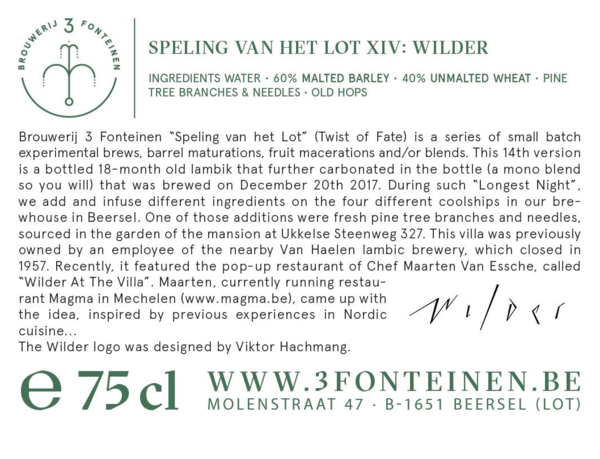 BROUWERIJ 3 FONTEINEN

SPELING VAN HET LOT XIV: WILDER

INGREDIENTS WATER · 60% MALTED BARLEY · 40% UNMALTED WHEAT · PINE TREE BRANCHES & NEEDLES · OLD HOPS

Brouwerij 3 Fonteinen "Speling van het Lot" (Twist of Fate) is a series of small batch experimental brews, barrel maturations, fruit macerations and/or blends. This 14th version is a bottled 18-month old lambik that further carbonated in the bottle (a mono blend so you will) that was brewed on December 20th 2017. During such "Longest Night", we add and infuse different ingredients on the four different coolships in our brewhouse in Beersel. One of those additions were fresh pine tree branches and needles, sourced in the garden of the mansion at Ukkelse Steenweg 327. This villa was previously owned by an employee of the nearby Van Haelen lambic brewery, which closed in 1957. Recently, it featured the pop-up restaurant of Chef Maarten Van Essche, called "Wilder At The Villa". Maarten, currently running restaurant Magma in Mechelen (www.magma.be), came up with the idea, inspired by previous experiences in Nordic cuisine...
The Wilder logo was designed by Viktor Hachmang.

Wilder

e 75 cl WWW.3FONTEINEN.BE
MOLENSTRAAT 47 · B-1651 BEERSEL (LOT)